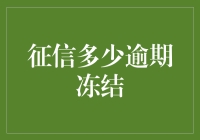 征信多少逾期冻结